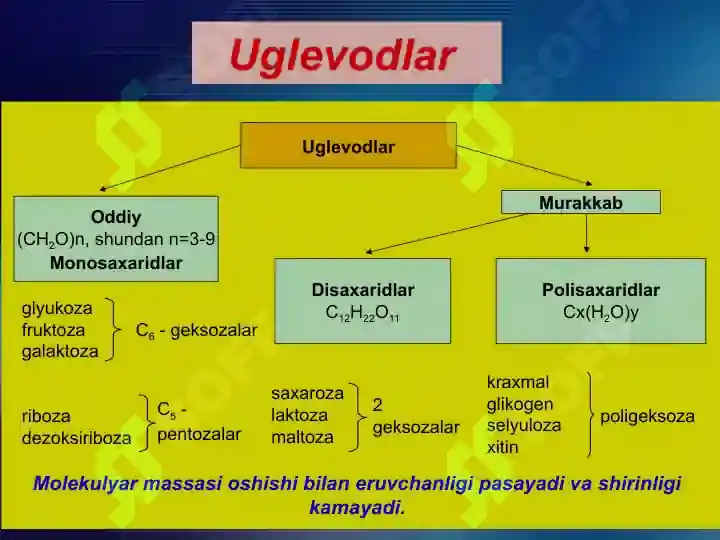 Uglevodlar

Uglevodlar

Oddiy
$(CH_2O)n$, shundan n=3-9
Monosaxaridlar

Murakkab

Disaxaridlar
$C_{12}H_{22}O_{11}$

Polisaxaridlar
$Cx(H_2O)y$

glyukoza
fruktoza
galaktoza
$C_6$ - geksozalar

riboza
dezoksiriboza
$C_5$ - pentozalar

saxaroza
laktoza
maltoza
2 geksozalar

kraxmal
glikogen
selyuloza
xitin
poligeksoza

Molekulyar massasi oshishi bilan eruvchanligi pasayadi va shirinligi kamayadi.